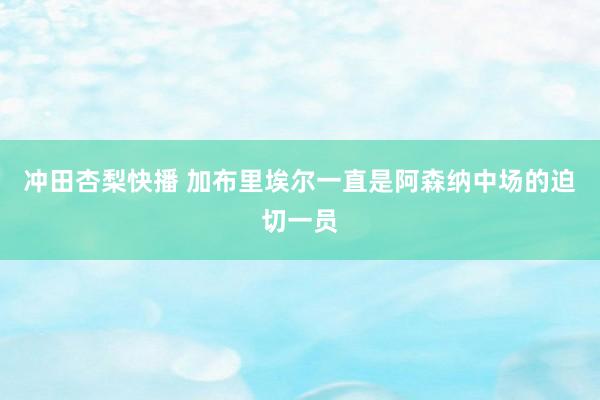 冲田杏梨快播 加布里埃尔一直是阿森纳中场的迫切一员